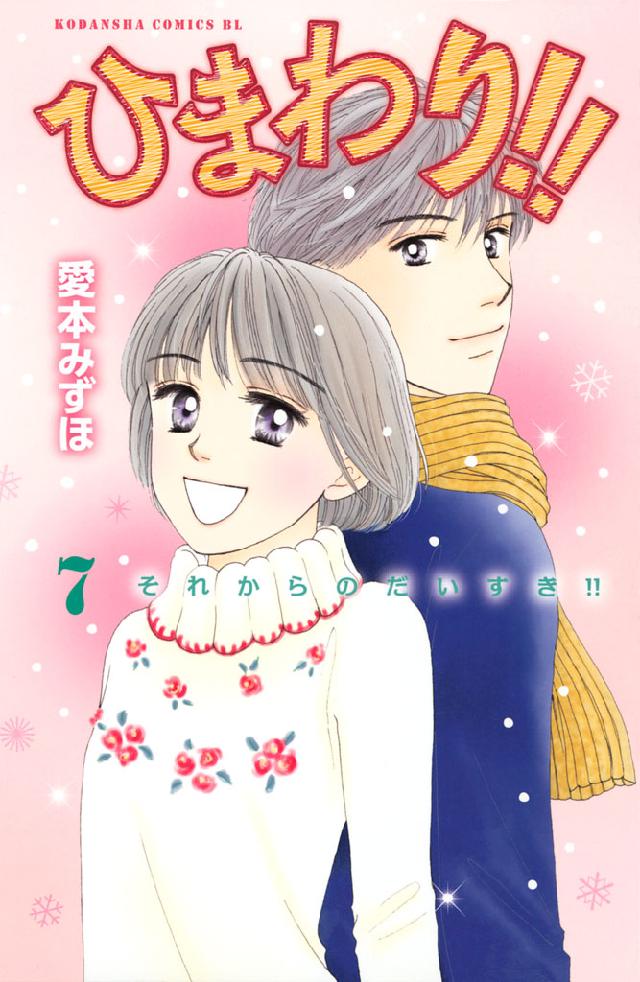 KODANSHA COMICS BL

ひまわり!!

愛本みずほ

7 それからのだいすき!!